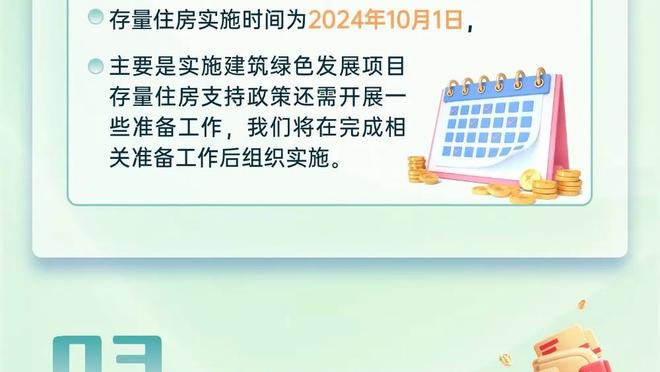 存量住房实施时间为2024年10月1日，

主要是实施建筑绿色发展项目存量住房支持政策还需开展一些准备工作，我们将在完成相关准备工作后组织实施。

03